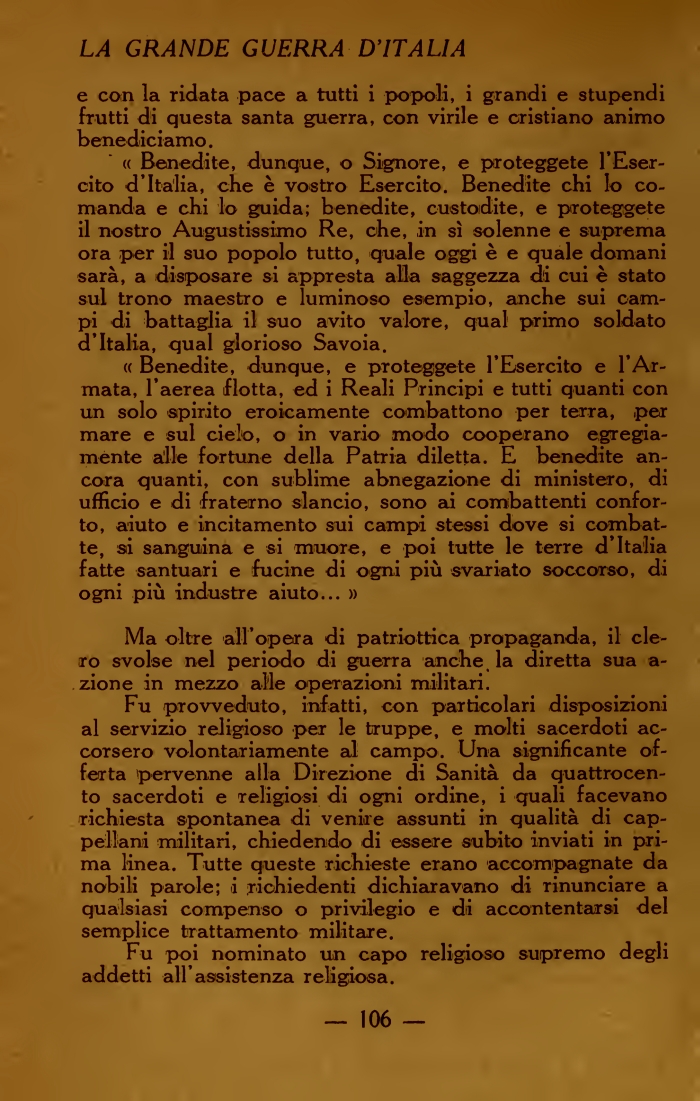 LA GRANDE GUERRA D'ITALIA

e con la ridata pace a tutti i popoli, i grandi e stupendi frutti di questa santa guerra, con virile e cristiano animo benediciamo.

« Benedite, dunque, o Signore, e proteggete l'Esercito d'Italia, che è vostro Esercito. Benedite chi lo comanda e chi lo guida; benedite, custodite, e proteggete il nostro Augustissimo Re, che, in sì solenne e suprema ora per il suo popolo tutto, quale oggi è e quale domani sarà, a disposare si appresta alla saggezza di cui è stato sul trono maestro e luminoso esempio, anche sui campi di battaglia il suo avito valore, qual primo soldato d'Italia, qual glorioso Savoia.

« Benedite, dunque, e proteggete l'Esercito e l'Armata, l'aerea flotta, ed i Reali Principi e tutti quanti con un solo spirito eroicamente combattono per terra, per mare e sul cielo, o in vario modo cooperano egregiamente alle fortune della Patria diletta. E benedite ancora quanti, con sublime abnegazione di ministero, di ufficio e di fraterno slancio, sono ai combattenti conforto, aiuto e incitamento sui campi stessi dove si combatte, si sanguina e si muore, e poi tutte le terre d'Italia fatte santuari e fucine di ogni più svariato soccorso, di ogni più industre aiuto... »

Ma oltre all'opera di patriottica propaganda, il clero svolse nel periodo di guerra anche la diretta sua azione in mezzo alle operazioni militari.

Fu provveduto, infatti, con particolari disposizioni al servizio religioso per le truppe, e molti sacerdoti accorsero volontariamente al campo. Una significante offerta pervenne alla Direzione di Sanità da quattrocento sacerdoti e religiosi di ogni ordine, i quali facevano richiesta spontanea di venire assunti in qualità di cappellani militari, chiedendo di essere subito inviati in prima linea. Tutte queste richieste erano accompagnate da nobili parole; i richiedenti dichiaravano di rinunciare a qualsiasi compenso o privilegio e di accontentarsi del semplice trattamento militare.

Fu poi nominato un capo religioso supremo degli addetti all'assistenza religiosa.

— 106 —